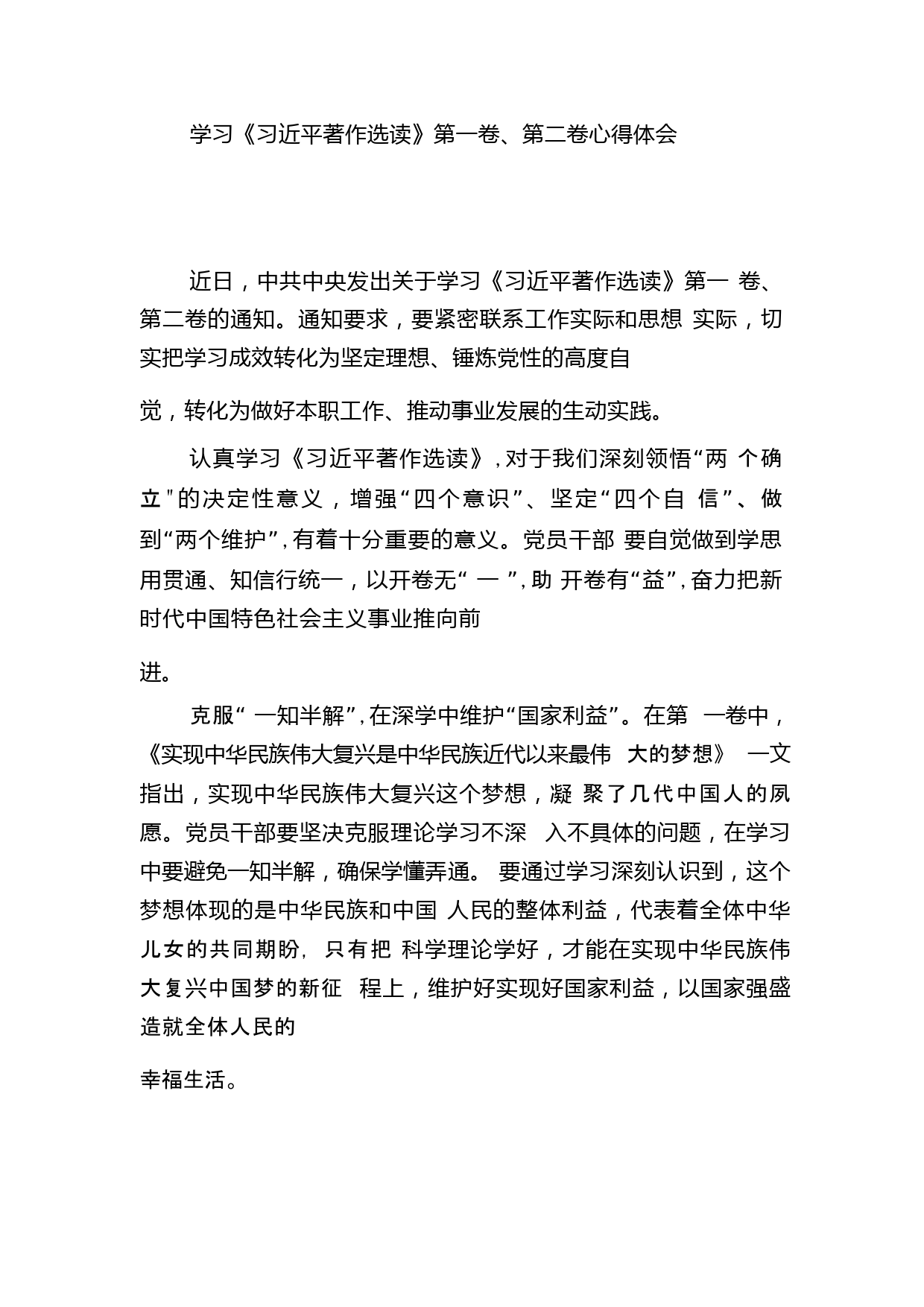 学习《习近平著作选读》第一卷、第二卷心得体会

近日，中共中央发出关于学习《习近平著作选读》第一 卷、第二卷的通知。通知要求，要紧密联系工作实际和思想 实际，切实把学习成效转化为坚定理想、锤炼党性的高度自

觉，转化为做好本职工作、推动事业发展的生动实践。

认真学习《习近平著作选读》，对于我们深刻领悟“两 个确立”的决定性意义，增强“四个意识”、坚定“四个自 信”、做到“两个维护”，有着十分重要的意义。党员干部 要自觉做到学思用贯通、知信行统一，以开卷无“ 一 ”，助 开卷有“益”，奋力把新时代中国特色社会主义事业推向前

进。

克服“ 一知半解”，在深学中维护“国家利益”。在第 一卷中，《实现中华民族伟大复兴是中华民族近代以来最伟 大的梦想》 一文指出，实现中华民族伟大复兴这个梦想，凝 聚了几代中国人的夙愿。党员干部要坚决克服理论学习不深 入不具体的问题，在学习中要避免一知半解，确保学懂弄通。 要通过学习深刻认识到，这个梦想体现的是中华民族和中国 人民的整体利益，代表着全体中华儿女的共同期盼， 只有把 科学理论学好，才能在实现中华民族伟大复兴中国梦的新征 程上，维护好实现好国家利益，以国家强盛造就全体人民的

幸福生活。